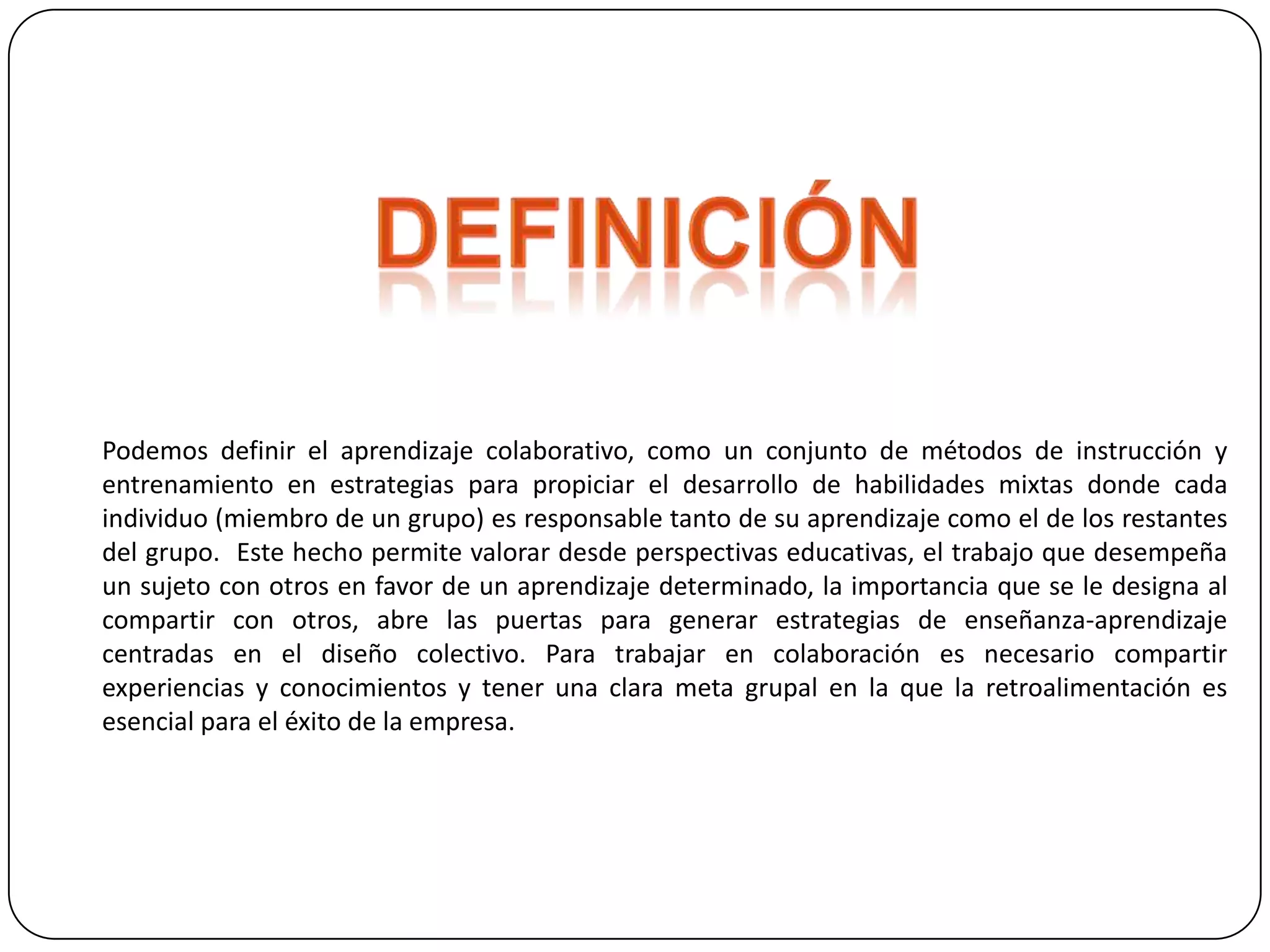 DEFINICIÓN

Podemos definir el aprendizaje colaborativo, como un conjunto de métodos de instrucción y entrenamiento en estrategias para propiciar el desarrollo de habilidades mixtas donde cada individuo (miembro de un grupo) es responsable tanto de su aprendizaje como el de los restantes del grupo. Este hecho permite valorar desde perspectivas educativas, el trabajo que desempeña un sujeto con otros en favor de un aprendizaje determinado, la importancia que se le designa al compartir con otros, abre las puertas para generar estrategias de enseñanza-aprendizaje centradas en el diseño colectivo. Para trabajar en colaboración es necesario compartir experiencias y conocimientos y tener una clara meta grupal en la que la retroalimentación es esencial para el éxito de la empresa.